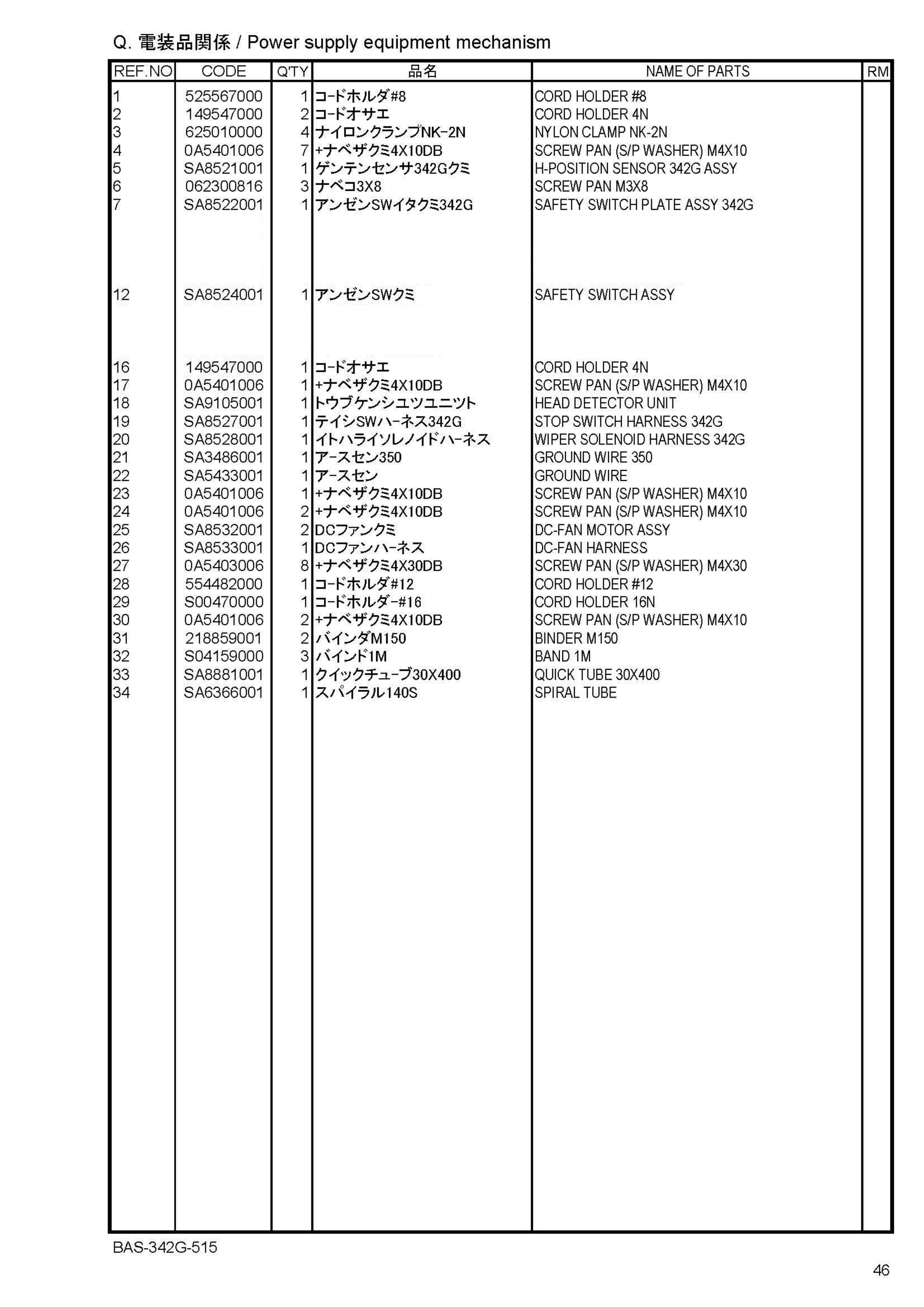 Q. 電装品関係 / Power supply equipment mechanism

| REF.NO | CODE | Q'TY | 品名 | NAME OF PARTS | RM |
|---|---|---|---|---|---|
| 1 | 525567000 | 1 | コードホルダ#8 | CORD HOLDER #8 | |
| 2 | 149547000 | 2 | コードオサエ | CORD HOLDER 4N | |
| 3 | 625010000 | 4 | ナイロンクランプNK-2N | NYLON CLAMP NK-2N | |
| 4 | 0A5401006 | 7 | +ナベザクミ4X10DB | SCREW PAN (S/P WASHER) M4X10 | |
| 5 | SA8521001 | 1 | ゲンテンセンサ342Gクミ | H-POSITION SENSOR 342G ASSY | |
| 6 | 062300816 | 3 | ナベコ3X8 | SCREW PAN M3X8 | |
| 7 | SA8522001 | 1 | アンゼンSWイタクミ342G | SAFETY SWITCH PLATE ASSY 342G | |
| 12 | SA8524001 | 1 | アンゼンSWクミ | SAFETY SWITCH ASSY | |
| 16 | 149547000 | 1 | コードオサエ | CORD HOLDER 4N | |
| 17 | 0A5401006 | 1 | +ナベザクミ4X10DB | SCREW PAN (S/P WASHER) M4X10 | |
| 18 | SA9105001 | 1 | トウブケンシユツユニツト | HEAD DETECTOR UNIT | |
| 19 | SA8527001 | 1 | テイシSWハーネス342G | STOP SWITCH HARNESS 342G | |
| 20 | SA8528001 | 1 | イトハライソレノイドハーネス | WIPER SOLENOID HARNESS 342G | |
| 21 | SA3486001 | 1 | アースセン350 | GROUND WIRE 350 | |
| 22 | SA5433001 | 1 | アースセン | GROUND WIRE | |
| 23 | 0A5401006 | 1 | +ナベザクミ4X10DB | SCREW PAN (S/P WASHER) M4X10 | |
| 24 | 0A5401006 | 2 | +ナベザクミ4X10DB | SCREW PAN (S/P WASHER) M4X10 | |
| 25 | SA8532001 | 2 | DCファンクミ | DC-FAN MOTOR ASSY | |
| 26 | SA8533001 | 1 | DCファンハーネス | DC-FAN HARNESS | |
| 27 | 0A5403006 | 8 | +ナベザクミ4X30DB | SCREW PAN (S/P WASHER) M4X30 | |
| 28 | 554482000 | 1 | コードホルダ#12 | CORD HOLDER #12 | |
| 29 | S00470000 | 1 | コードホルダー#16 | CORD HOLDER 16N | |
| 30 | 0A5401006 | 2 | +ナベザクミ4X10DB | SCREW PAN (S/P WASHER) M4X10 | |
| 31 | 218859001 | 2 | バインダM150 | BINDER M150 | |
| 32 | S04159000 | 3 | バインド1M | BAND 1M | |
| 33 | SA8881001 | 1 | クイックチューブ30X400 | QUICK TUBE 30X400 | |
| 34 | SA6366001 | 1 | スパイラル140S | SPIRAL TUBE | |

BAS-342G-515

46